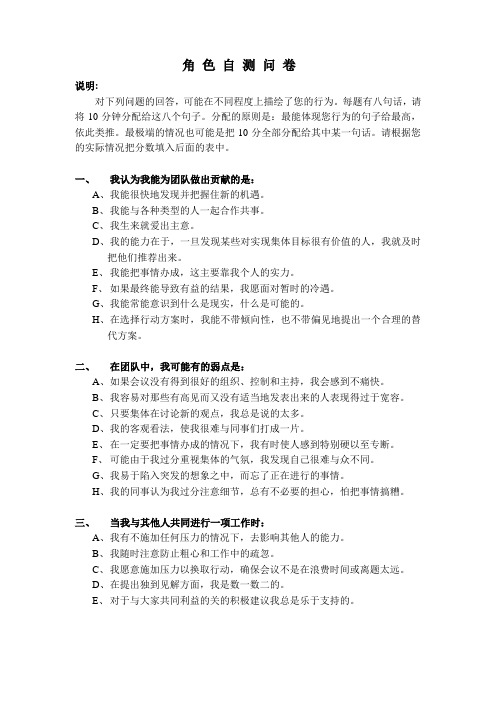 角 色 自 测 问 卷

说明:

对下列问题的回答，可能在不同程度上描绘了您的行为。每题有八句话，请将 10 分钟分配给这八个句子。分配的原则是：最能体现您行为的句子给最高，依此类推。最极端的情况也可能是把 10 分全部分配给其中某一句话。请根据您的实际情况把分数填入后面的表中。

一、 我认为我能为团队做出贡献的是:

A、我能很快地发现并把握住新的机遇。
B、我能与各种类型的人一起合作共事。
C、我生来就爱出主意。
D、我的能力在于，一旦发现某些对实现集体目标很有价值的人，我就及时把他们推荐出来。
E、我能把事情办成，这主要靠我个人的实力。
F、如果最终能导致有益的结果，我愿面对暂时的冷遇。
G、我能常能意识到什么是现实，什么是可能的。
H、在选择行动方案时，我能不带倾向性，也不带偏见地提出一个合理的替代方案。

二、 在团队中，我可能有的弱点是:

A、如果会议没有得到很好的组织、控制和主持，我会感到不痛快。
B、我容易对那些有高见而又没有适当地发表出来的人表现得过于宽容。
C、只要集体在讨论新的观点，我总是说的太多。
D、我的客观看法，使我很难与同事们打成一片。
E、在一定要把事情办成的情况下，我有时使人感到特别硬以至专断。
F、可能由于我过分重视集体的气氛，我发现自己很难与众不同。
G、我易于陷入突发的想象之中，而忘了正在进行的事情。
H、我的同事认为我过分注意细节，总有不必要的担心，怕把事情搞糟。

三、 当我与其他人共同进行一项工作时:

A、我有不施加任何压力的情况下，去影响其他人的能力。
B、我随时注意防止粗心和工作中的疏忽。
C、我愿意施加压力以换取行动，确保会议不是在浪费时间或离题太远。
D、在提出独到见解方面，我是数一数二的。
E、对于与大家共同利益的关的积极建议我总是乐于支持的。